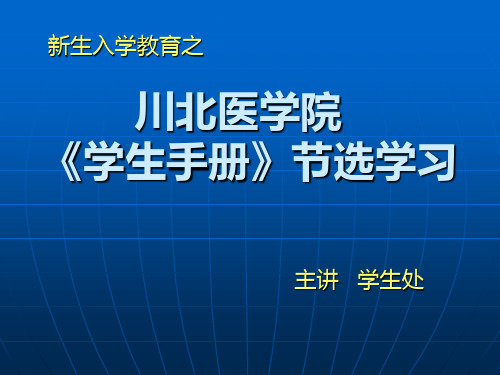 新生入学教育之

川北医学院
《学生手册》节选学习

主讲　学生处